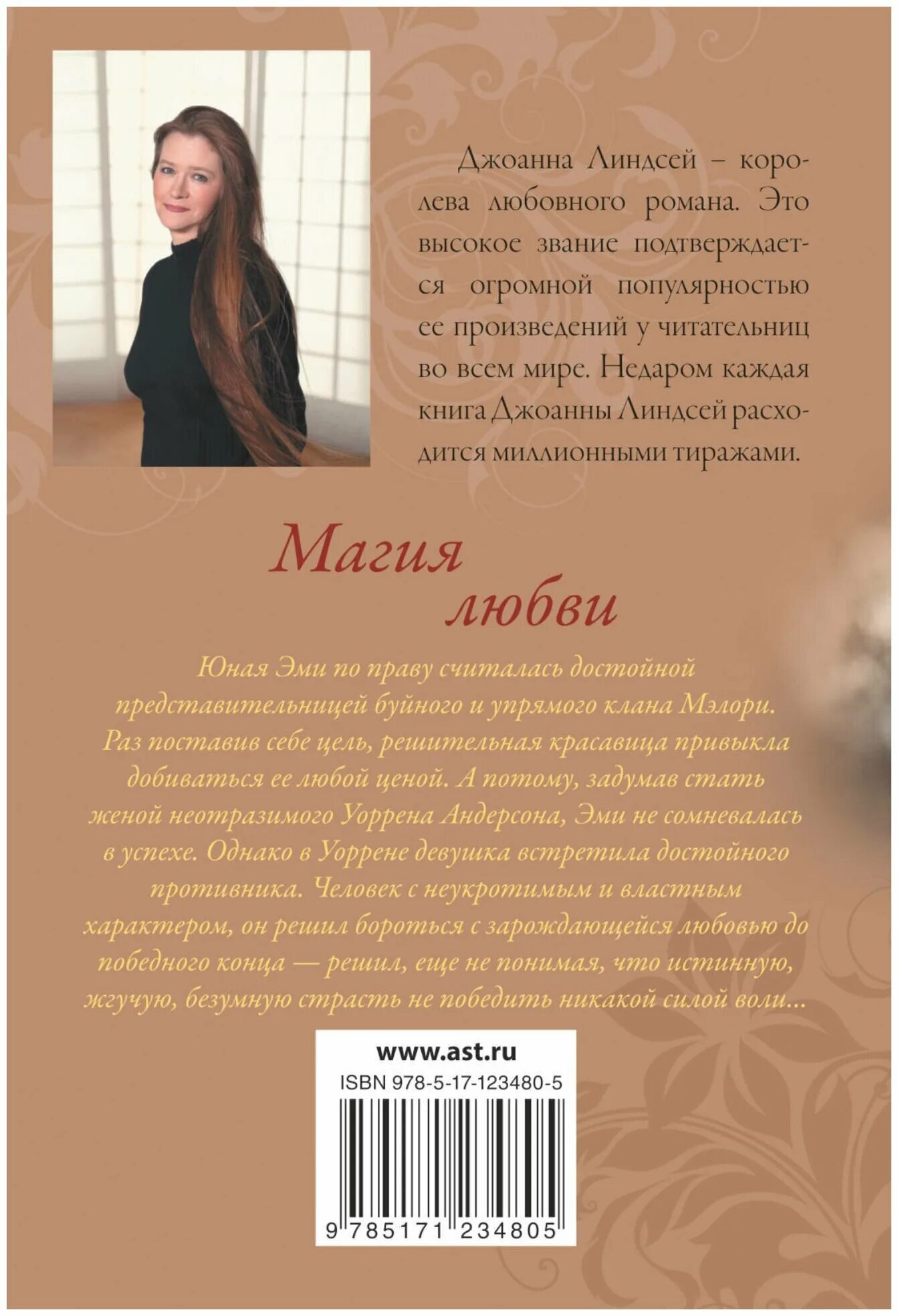 Джоанна Линдсей – королева любовного романа. Это высокое звание подтверждается огромной популярностью ее произведений у читательниц во всем мире. Недаром каждая книга Джоанны Линдсей расходится миллионными тиражами.

Магия
любви

Юная Эми по праву считалась достойной представительницей буйного и упрямого клана Мэлори. Раз поставив себе цель, решительная красавица привыкла добиваться ее любой ценой. А потому, задумав стать женой неотразимого Уоррена Андерсона, Эми не сомневалась в успехе. Однако в Уоррене девушка встретила достойного противника. Человек с неукротимым и властным характером, он решил бороться с зарождающейся любовью до победного конца — решил, еще не понимая, что истинную, жгучую, безумную страсть не победить никакой силой воли...

www.ast.ru
ISBN 978-5-17-123480-5
9 785171 234805